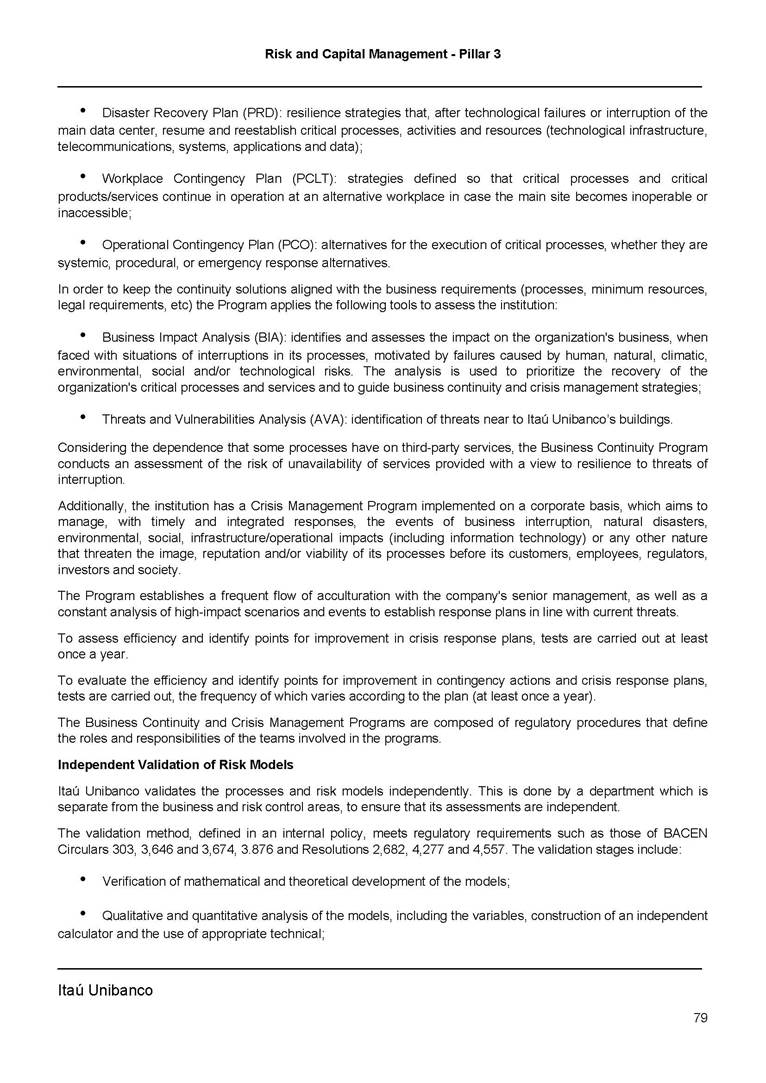 Risk and Capital Management - Pillar 3

• Disaster Recovery Plan (PRD): resilience strategies that, after technological failures or interruption of the main data center, resume and reestablish critical processes, activities and resources (technological infrastructure, telecommunications, systems, applications and data);

• Workplace Contingency Plan (PCLT): strategies defined so that critical processes and critical products/services continue in operation at an alternative workplace in case the main site becomes inoperable or inaccessible;

• Operational Contingency Plan (PCO): alternatives for the execution of critical processes, whether they are systemic, procedural, or emergency response alternatives.

In order to keep the continuity solutions aligned with the business requirements (processes, minimum resources, legal requirements, etc) the Program applies the following tools to assess the institution:

• Business Impact Analysis (BIA): identifies and assesses the impact on the organization's business, when faced with situations of interruptions in its processes, motivated by failures caused by human, natural, climatic, environmental, social and/or technological risks. The analysis is used to prioritize the recovery of the organization's critical processes and services and to guide business continuity and crisis management strategies;

• Threats and Vulnerabilities Analysis (AVA): identification of threats near to Itaú Unibanco's buildings.

Considering the dependence that some processes have on third-party services, the Business Continuity Program conducts an assessment of the risk of unavailability of services provided with a view to resilience to threats of interruption.

Additionally, the institution has a Crisis Management Program implemented on a corporate basis, which aims to manage, with timely and integrated responses, the events of business interruption, natural disasters, environmental, social, infrastructure/operational impacts (including information technology) or any other nature that threaten the image, reputation and/or viability of its processes before its customers, employees, regulators, investors and society.

The Program establishes a frequent flow of acculturation with the company's senior management, as well as a constant analysis of high-impact scenarios and events to establish response plans in line with current threats.

To assess efficiency and identify points for improvement in crisis response plans, tests are carried out at least once a year.

To evaluate the efficiency and identify points for improvement in contingency actions and crisis response plans, tests are carried out, the frequency of which varies according to the plan (at least once a year).

The Business Continuity and Crisis Management Programs are composed of regulatory procedures that define the roles and responsibilities of the teams involved in the programs.

Independent Validation of Risk Models

Itaú Unibanco validates the processes and risk models independently. This is done by a department which is separate from the business and risk control areas, to ensure that its assessments are independent.

The validation method, defined in an internal policy, meets regulatory requirements such as those of BACEN Circulars 303, 3,646 and 3,674, 3.876 and Resolutions 2,682, 4,277 and 4,557. The validation stages include:

• Verification of mathematical and theoretical development of the models;

• Qualitative and quantitative analysis of the models, including the variables, construction of an independent calculator and the use of appropriate technical;

Itaú Unibanco

79